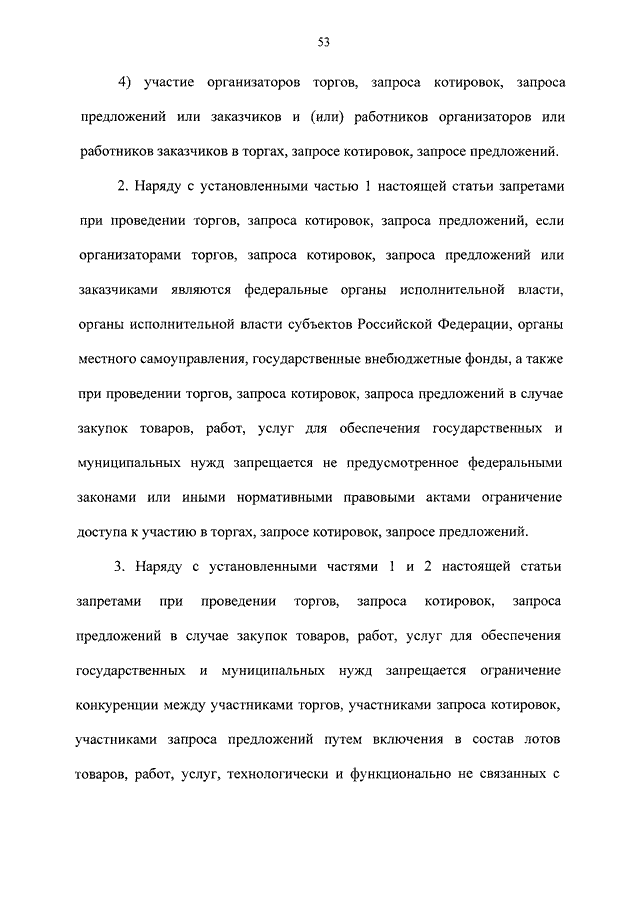 53

4) участие организаторов торгов, запроса котировок, запроса предложений или заказчиков и (или) работников организаторов или работников заказчиков в торгах, запросе котировок, запросе предложений.

2. Наряду с установленными частью 1 настоящей статьи запретами при проведении торгов, запроса котировок, запроса предложений, если организаторами торгов, запроса котировок, запроса предложений или заказчиками являются федеральные органы исполнительной власти, органы исполнительной власти субъектов Российской Федерации, органы местного самоуправления, государственные внебюджетные фонды, а также при проведении торгов, запроса котировок, запроса предложений в случае закупок товаров, работ, услуг для обеспечения государственных и муниципальных нужд запрещается не предусмотренное федеральными законами или иными нормативными правовыми актами ограничение доступа к участию в торгах, запросе котировок, запросе предложений.

3. Наряду с установленными частями 1 и 2 настоящей статьи запретами при проведении торгов, запроса котировок, запроса предложений в случае закупок товаров, работ, услуг для обеспечения государственных и муниципальных нужд запрещается ограничение конкуренции между участниками торгов, участниками запроса котировок, участниками запроса предложений путем включения в состав лотов товаров, работ, услуг, технологически и функционально не связанных с